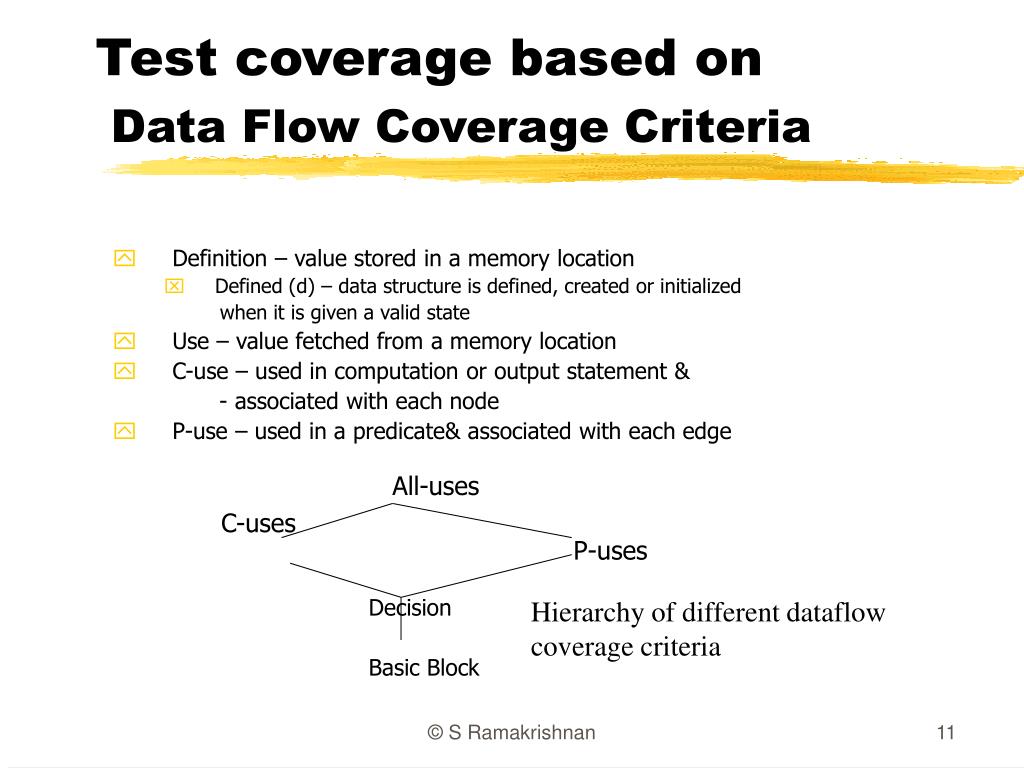 Test coverage based on
Data Flow Coverage Criteria

Definition – value stored in a memory location

Defined (d) – data structure is defined, created or initialized when it is given a valid state

Use – value fetched from a memory location

C-use – used in computation or output statement &
- associated with each node

P-use – used in a predicate& associated with each edge

All-uses
C-uses
P-uses
Decision
Basic Block

Hierarchy of different dataflow coverage criteria

© S Ramakrishnan

11